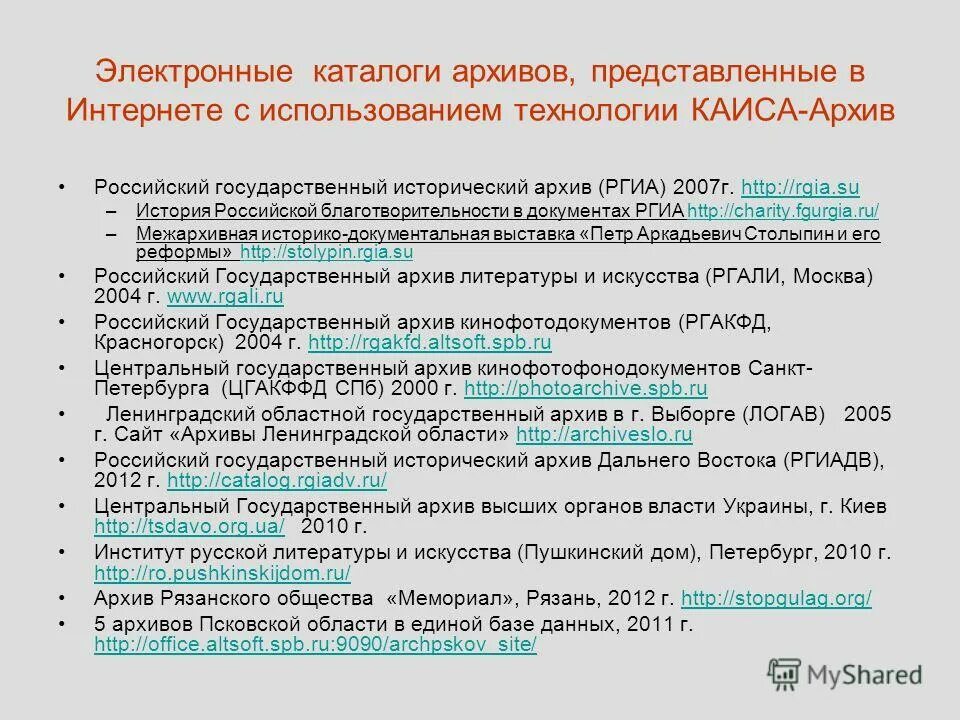 Электронные каталоги архивов, представленные в Интернете с использованием технологии КАИСА-Архив

• Российский государственный исторический архив (РГИА) 2007г. http://rgia.su
– История Российской благотворительности в документах РГИА http://charity.fgurgia.ru/
– Межархивная историко-документальная выставка «Петр Аркадьевич Столыпин и его реформы» http://stolypin.rgia.su
• Российский Государственный архив литературы и искусства (РГАЛИ, Москва) 2004 г. www.rgali.ru
• Российский Государственный архив кинофотодокументов (РГАКФД, Красногорск) 2004 г. http://rgakfd.altsoft.spb.ru
• Центральный государственный архив кинофотофонодокументов Санкт-Петербурга (ЦГАКФФД СПб) 2000 г. http://photoarchive.spb.ru
• Ленинградский областной государственный архив в г. Выборге (ЛОГАВ) 2005 г. Сайт «Архивы Ленинградской области» http://archiveslo.ru
• Российский государственный исторический архив Дальнего Востока (РГИАДВ), 2012 г. http://catalog.rgiadv.ru/
• Центральный Государственный архив высших органов власти Украины, г. Киев http://tsdavo.org.ua/ 2010 г.
• Институт русской литературы и искусства (Пушкинский дом), Петербург, 2010 г. http://ro.pushkinskijdom.ru/
• Архив Рязанского общества «Мемориал», Рязань, 2012 г. http://stopgulag.org/
• 5 архивов Псковской области в единой базе данных, 2011 г. http://office.altsoft.spb.ru:9090/archpskov_site/

MyShared